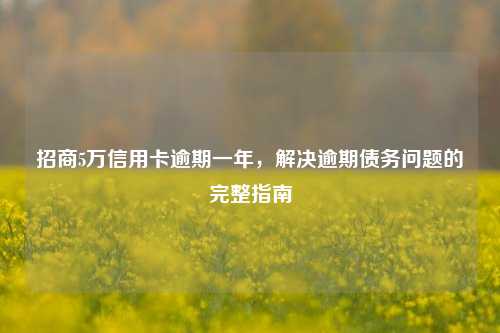 招商5万信用卡逾期一年，解决逾期债务问题的完整指南